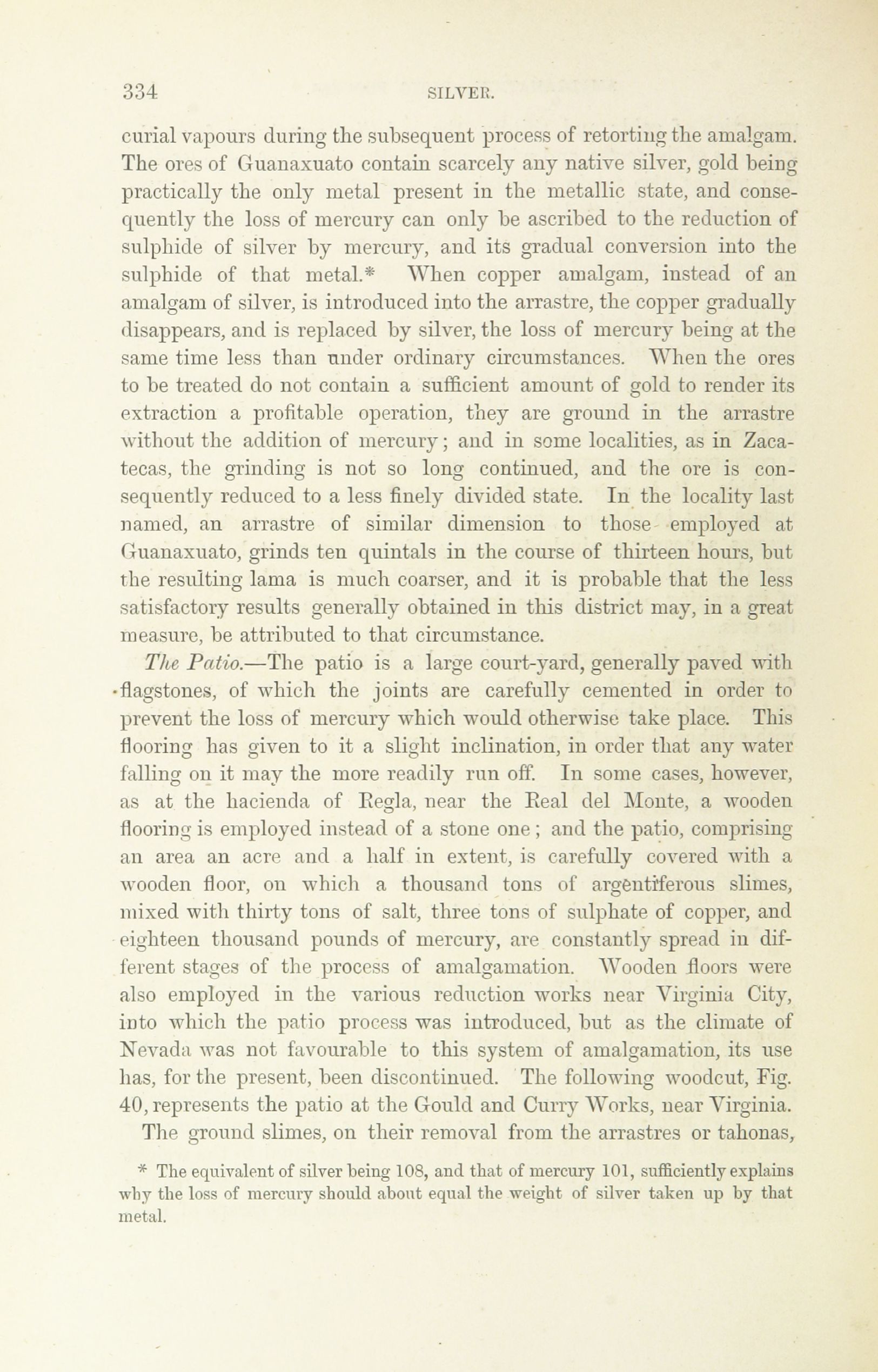 334 SILVER.

curial vapours during the subsequent process of retorting the amalgam. The ores of Guanaxuato contain scarcely any native silver, gold being practically the only metal present in the metallic state, and consequently the loss of mercury can only be ascribed to the reduction of sulphide of silver by mercury, and its gradual conversion into the sulphide of that metal.* When copper amalgam, instead of an amalgam of silver, is introduced into the arrastre, the copper gradually disappears, and is replaced by silver, the loss of mercury being at the same time less than under ordinary circumstances. When the ores to be treated do not contain a sufficient amount of gold to render its extraction a profitable operation, they are ground in the arrastre without the addition of mercury; and in some localities, as in Zacatecas, the grinding is not so long continued, and the ore is consequently reduced to a less finely divided state. In the locality last named, an arrastre of similar dimension to those employed at Guanaxuato, grinds ten quintals in the course of thirteen hours, but the resulting lama is much coarser, and it is probable that the less satisfactory results generally obtained in this district may, in a great measure, be attributed to that circumstance.

The Patio.—The patio is a large court-yard, generally paved with flagstones, of which the joints are carefully cemented in order to prevent the loss of mercury which would otherwise take place. This flooring has given to it a slight inclination, in order that any water falling on it may the more readily run off. In some cases, however, as at the hacienda of Regla, near the Real del Monte, a wooden flooring is employed instead of a stone one; and the patio, comprising an area an acre and a half in extent, is carefully covered with a wooden floor, on which a thousand tons of argentiferous slimes, mixed with thirty tons of salt, three tons of sulphate of copper, and eighteen thousand pounds of mercury, are constantly spread in different stages of the process of amalgamation. Wooden floors were also employed in the various reduction works near Virginia City, into which the patio process was introduced, but as the climate of Nevada was not favourable to this system of amalgamation, its use has, for the present, been discontinued. The following woodcut, Fig. 40, represents the patio at the Gould and Curry Works, near Virginia.

The ground slimes, on their removal from the arrastres or tahonas,

* The equivalent of silver being 108, and that of mercury 101, sufficiently explains why the loss of mercury should about equal the weight of silver taken up by that metal.